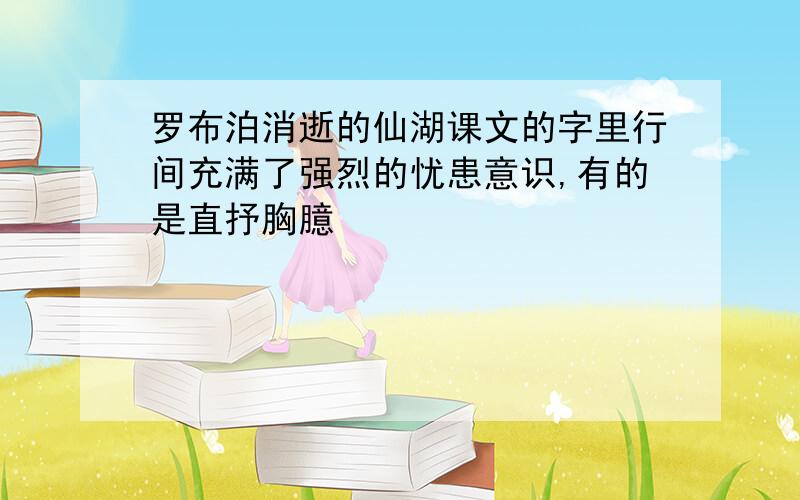 罗布泊消逝的仙湖课文的字里行间充满了强烈的忧患意识,有的是直抒胸臆